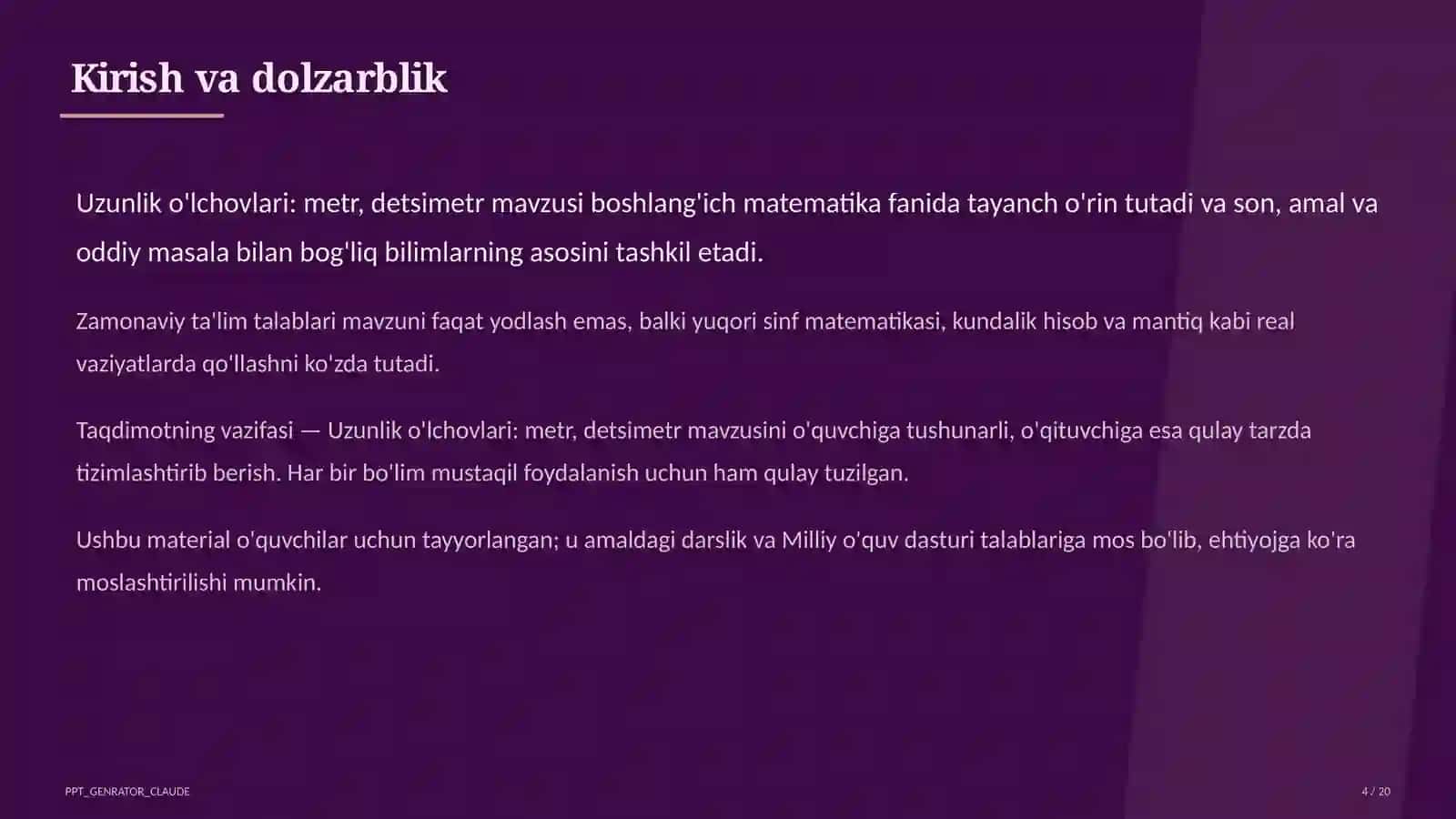 Kirish va dolzarblik

Uzunlik o'lchovlari: metr, detsimetr mavzusi boshlang'ich matematika fanida tayanch o'rin tutadi va son, amal va oddiy masala bilan bog'liq bilimlarning asosini tashkil etadi.

Zamonaviy ta'lim talablari mavzuni faqat yodlash emas, balki yuqori sinf matematikasi, kundalik hisob va mantiq kabi real vaziyatlarda qo'llashni ko'zda tutadi.

Taqdimotning vazifasi — Uzunlik o'lchovlari: metr, detsimetr mavzusini o'quvchiga tushunarli, o'qituvchiga esa qulay tarzda tizimlashtirib berish. Har bir bo'lim mustaqil foydalanish uchun ham qulay tuzilgan.

Ushbu material o'quvchilar uchun tayyorlangan; u amaldagi darslik va Milliy o'quv dasturi talablariga mos bo'lib, ehtiyojga ko'ra moslashtirilishi mumkin.

PPT_GENRATOR_CLAUDE

4 / 20